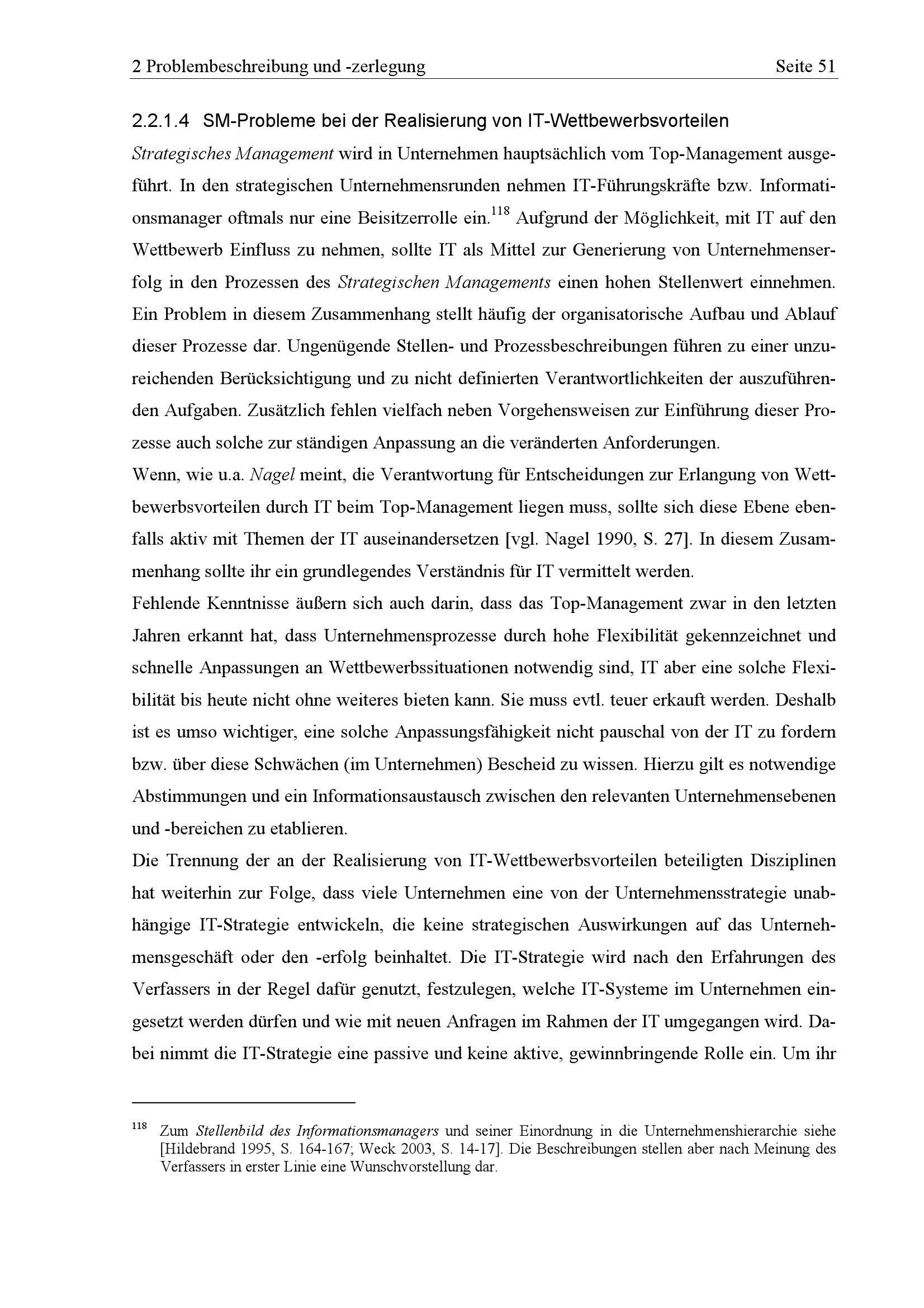 2 Problembeschreibung und -zerlegung Seite 51

2.2.1.4 SM-Probleme bei der Realisierung von IT-Wettbewerbsvorteilen

Strategisches Management wird in Unternehmen hauptsächlich vom Top-Management ausgeführt. In den strategischen Unternehmensrunden nehmen IT-Führungskräfte bzw. Informationsmanager oftmals nur eine Beisitzerrolle ein.$^{118}$ Aufgrund der Möglichkeit, mit IT auf den Wettbewerb Einfluss zu nehmen, sollte IT als Mittel zur Generierung von Unternehmenserfolg in den Prozessen des Strategischen Managements einen hohen Stellenwert einnehmen. Ein Problem in diesem Zusammenhang stellt häufig der organisatorische Aufbau und Ablauf dieser Prozesse dar. Ungenügende Stellen- und Prozessbeschreibungen führen zu einer unzureichenden Berücksichtigung und zu nicht definierten Verantwortlichkeiten der auszuführenden Aufgaben. Zusätzlich fehlen vielfach neben Vorgehensweisen zur Einführung dieser Prozesse auch solche zur ständigen Anpassung an die veränderten Anforderungen.
Wenn, wie u.a. Nagel meint, die Verantwortung für Entscheidungen zur Erlangung von Wettbewerbsvorteilen durch IT beim Top-Management liegen muss, sollte sich diese Ebene ebenfalls aktiv mit Themen der IT auseinandersetzen [vgl. Nagel 1990, S. 27]. In diesem Zusammenhang sollte ihr ein grundlegendes Verständnis für IT vermittelt werden.
Fehlende Kenntnisse äußern sich auch darin, dass das Top-Management zwar in den letzten Jahren erkannt hat, dass Unternehmensprozesse durch hohe Flexibilität gekennzeichnet und schnelle Anpassungen an Wettbewerbssituationen notwendig sind, IT aber eine solche Flexibilität bis heute nicht ohne weiteres bieten kann. Sie muss evtl. teuer erkauft werden. Deshalb ist es umso wichtiger, eine solche Anpassungsfähigkeit nicht pauschal von der IT zu fordern bzw. über diese Schwächen (im Unternehmen) Bescheid zu wissen. Hierzu gilt es notwendige Abstimmungen und ein Informationsaustausch zwischen den relevanten Unternehmensebenen und -bereichen zu etablieren.
Die Trennung der an der Realisierung von IT-Wettbewerbsvorteilen beteiligten Disziplinen hat weiterhin zur Folge, dass viele Unternehmen eine von der Unternehmensstrategie unabhängige IT-Strategie entwickeln, die keine strategischen Auswirkungen auf das Unternehmensgeschäft oder den -erfolg beinhaltet. Die IT-Strategie wird nach den Erfahrungen des Verfassers in der Regel dafür genutzt, festzulegen, welche IT-Systeme im Unternehmen eingesetzt werden dürfen und wie mit neuen Anfragen im Rahmen der IT umgegangen wird. Dabei nimmt die IT-Strategie eine passive und keine aktive, gewinnbringende Rolle ein. Um ihr

$^{118}$ Zum Stellenbild des Informationsmanagers und seiner Einordnung in die Unternehmenshierarchie siehe [Hildebrand 1995, S. 164-167; Weck 2003, S. 14-17]. Die Beschreibungen stellen aber nach Meinung des Verfassers in erster Linie eine Wunschvorstellung dar.